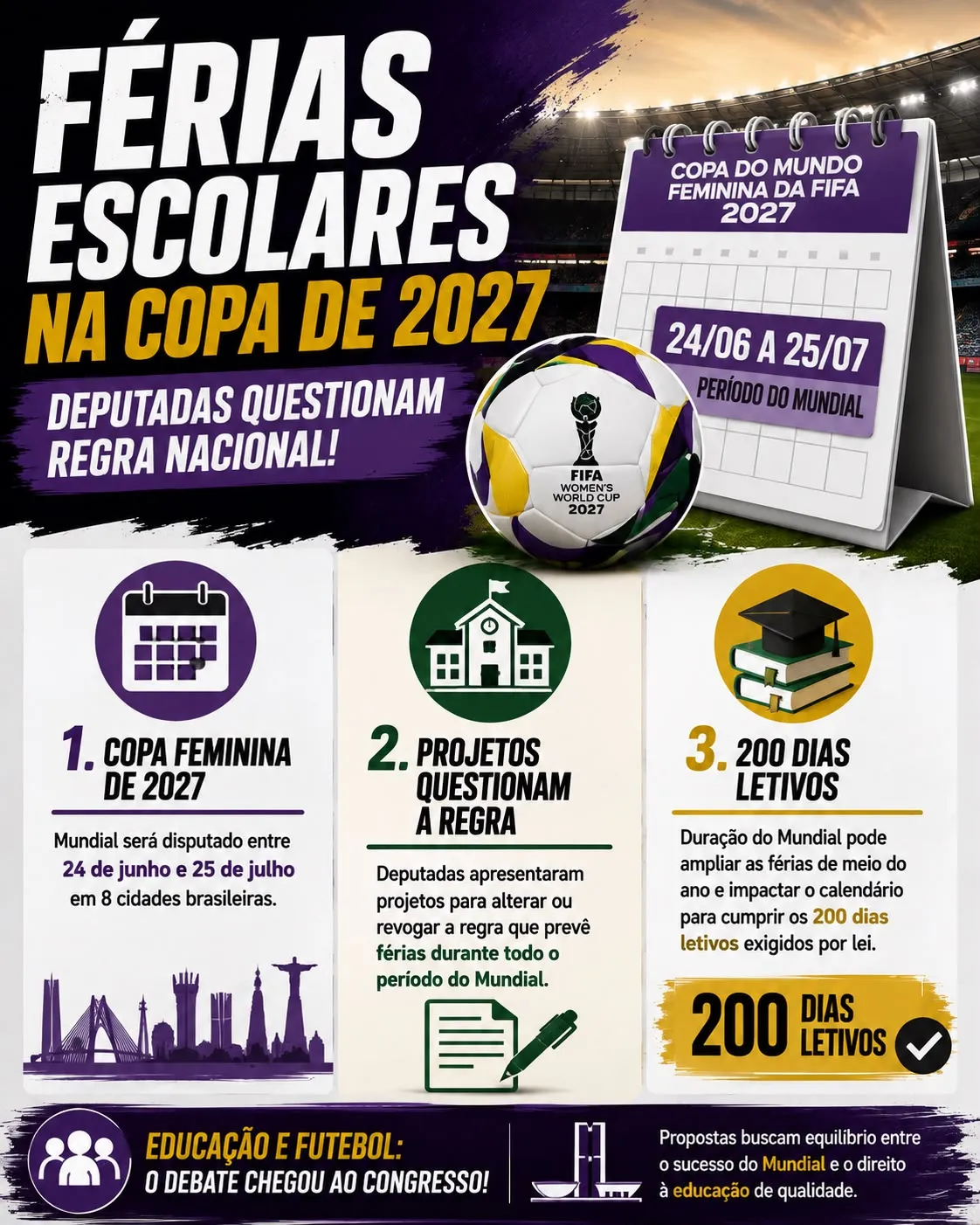 FÉRIAS ESCOLARES NA COPA DE 2027

DEPUTADAS QUESTIONAM REGRA NACIONAL!

COPA DO MUNDO FEMININA DA FIFA 2027

24/06 A 25/07

PERÍODO DO MUNDIAL

FIFA WOMEN'S WORLD CUP 2027

1. COPA FEMININA DE 2027

Mundial será disputado entre 24 de junho e 25 de julho em 8 cidades brasileiras.

2. PROJETOS QUESTIONAM A REGRA

Deputadas apresentaram projetos para alterar ou revogar a regra que prevê férias durante todo o período do Mundial.

3. 200 DIAS LETIVOS

Duração do Mundial pode ampliar as férias de meio do ano e impactar o calendário para cumprir os 200 dias letivos exigidos por lei.

200 DIAS LETIVOS

EDUCAÇÃO E FUTEBOL: O DEBATE CHEGOU AO CONGRESSO!

Propostas buscam equilíbrio entre o sucesso do Mundial e o direito à educação de qualidade.